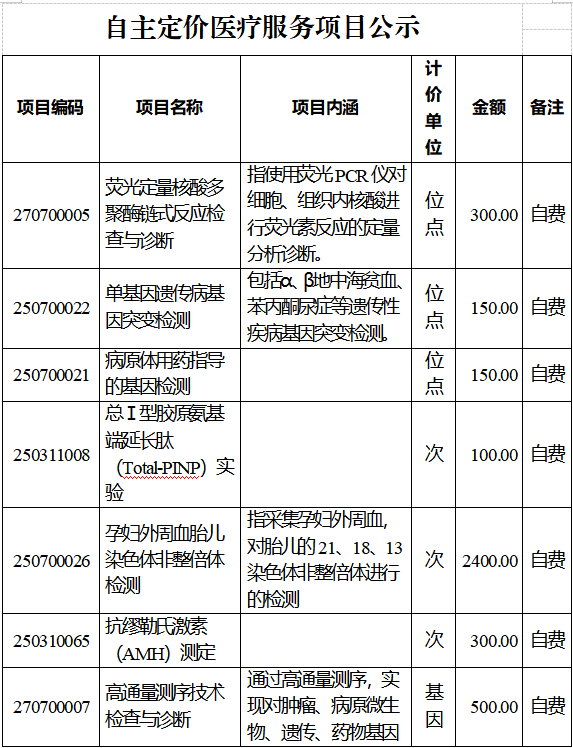 自主定价医疗服务项目公示

| 项目编码 | 项目名称 | 项目内涵 | 计价单位 | 金额 | 备注 |
|---|---|---|---|---|---|
| 270700005 | 荧光定量核酸多聚酶链式反应检查与诊断 | 指使用荧光PCR仪对细胞、组织内核酸进行荧光素反应的定量分析诊断。 | 位点 | 300.00 | 自费 |
| 250700022 | 单基因遗传病基因突变检测 | 包括α、β地中海贫血、苯丙酮尿症等遗传性疾病基因突变检测。 | 位点 | 150.00 | 自费 |
| 250700021 | 病原体用药指导的基因检测 | | 位点 | 150.00 | 自费 |
| 250311008 | 总Ⅰ型胶原氨基端延长肽（Total-PINP）实验 | | 次 | 100.00 | 自费 |
| 250700026 | 孕妇外周血胎儿染色体非整倍体检测 | 指采集孕妇外周血，对胎儿的21、18、13染色体非整倍体进行的检测 | 次 | 2400.00 | 自费 |
| 250310065 | 抗缪勒氏激素（AMH）测定 | | 次 | 300.00 | 自费 |
| 270700007 | 高通量测序技术检查与诊断 | 通过高通量测序，实现对肿瘤、病原微生物、遗传、药物基因 | 基因 | 500.00 | 自费 |